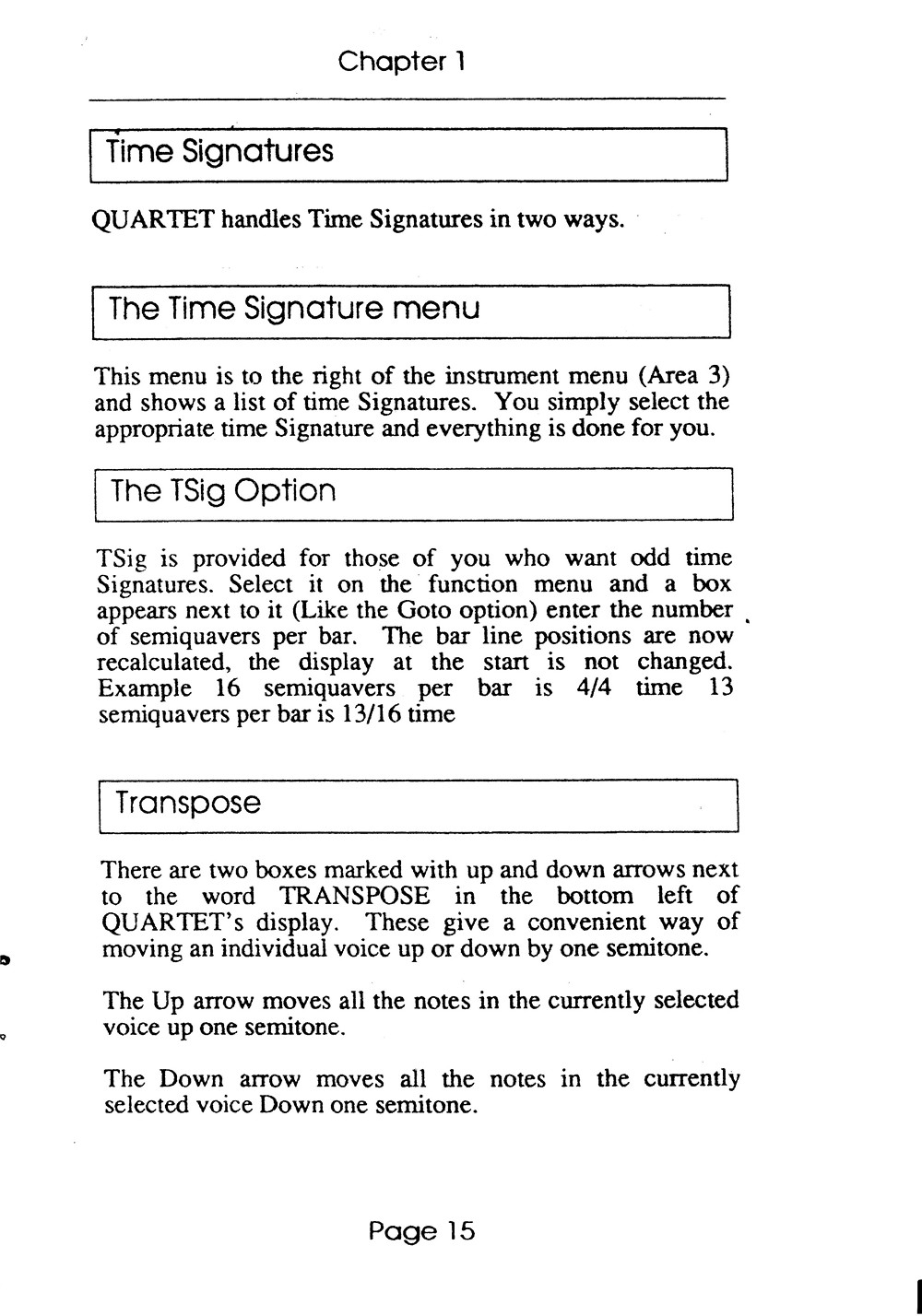 Chapter 1

Time Signatures

QUARTET handles Time Signatures in two ways.

The Time Signature menu

This menu is to the right of the instrument menu (Area 3) and shows a list of time Signatures. You simply select the appropriate time Signature and everything is done for you.

The TSig Option

TSig is provided for those of you who want odd time Signatures. Select it on the function menu and a box appears next to it (Like the Goto option) enter the number of semiquavers per bar. The bar line positions are now recalculated, the display at the start is not changed. Example 16 semiquavers per bar is 4/4 time 13 semiquavers per bar is 13/16 time

Transpose

There are two boxes marked with up and down arrows next to the word TRANSPOSE in the bottom left of QUARTET's display. These give a convenient way of moving an individual voice up or down by one semitone.

The Up arrow moves all the notes in the currently selected voice up one semitone.

The Down arrow moves all the notes in the currently selected voice Down one semitone.

Page 15